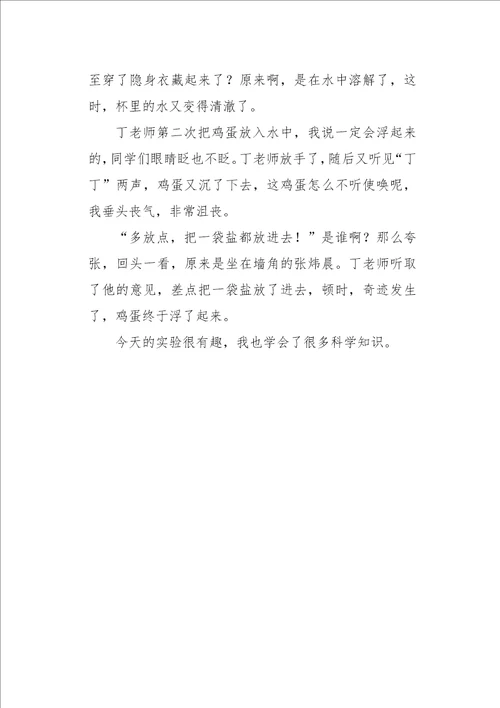 至穿了隐身衣藏起来了？原来啊，是在水中溶解了，这时，杯里的水又变得清澈了。

丁老师第二次把鸡蛋放入水中，我说一定会浮起来的，同学们眼睛眨也不眨。丁老师放手了，随后又听见“丁丁”两声，鸡蛋又沉了下去，这鸡蛋怎么不听使唤呢，我垂头丧气，非常沮丧。

“多放点，把一袋盐都放进去！”是谁啊？那么夸张，回头一看，原来是坐在墙角的张炜晨。丁老师听取了他的意见，差点把一袋盐放了进去，顿时，奇迹发生了，鸡蛋终于浮了起来。

今天的实验很有趣，我也学会了很多科学知识。